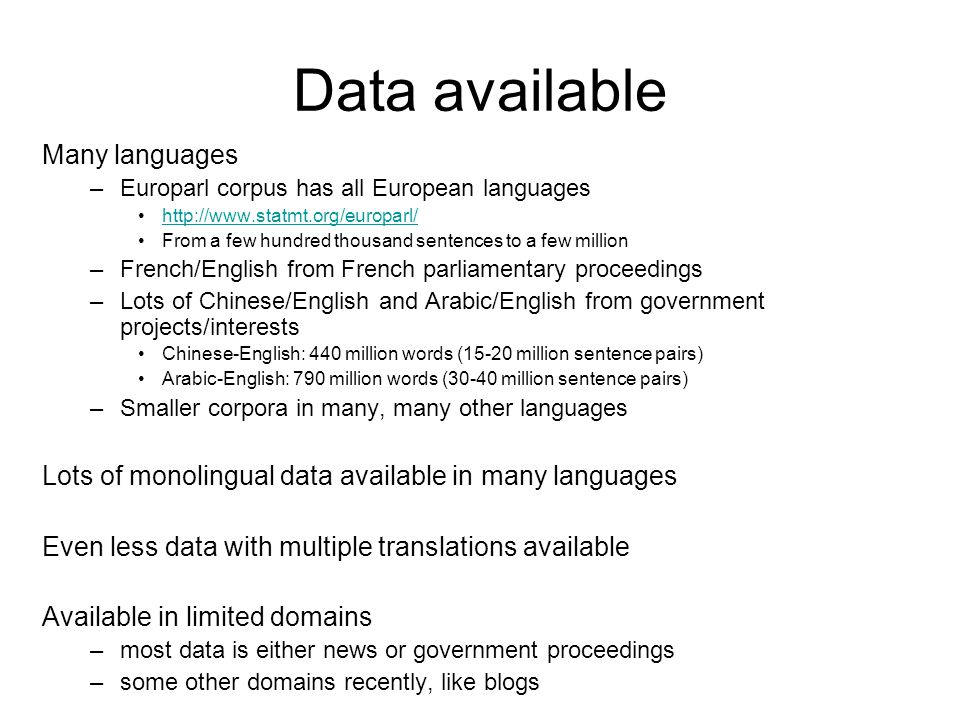 Data available

Many languages

– Europarl corpus has all European languages
  • http://www.statmt.org/europarl/
  • From a few hundred thousand sentences to a few million
– French/English from French parliamentary proceedings
– Lots of Chinese/English and Arabic/English from government projects/interests
  • Chinese-English: 440 million words (15-20 million sentence pairs)
  • Arabic-English: 790 million words (30-40 million sentence pairs)
– Smaller corpora in many, many other languages

Lots of monolingual data available in many languages

Even less data with multiple translations available

Available in limited domains

– most data is either news or government proceedings
– some other domains recently, like blogs